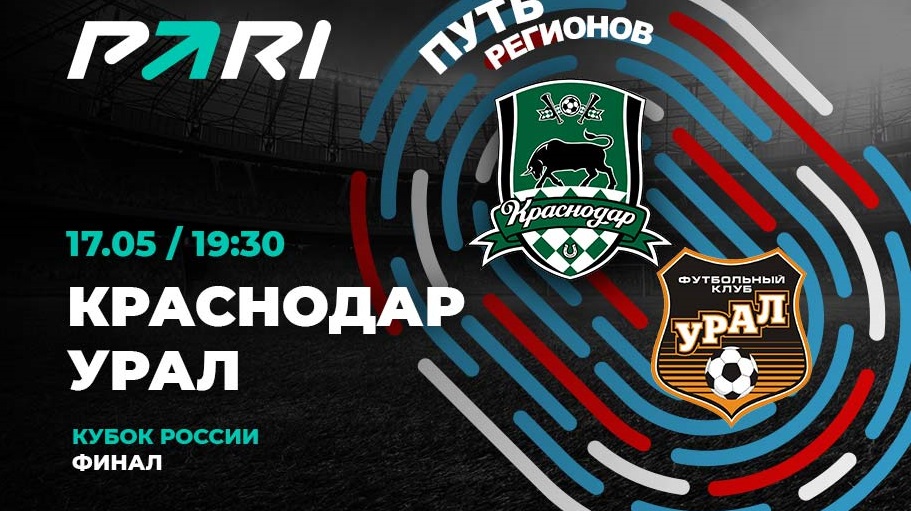 PARI

ПУТЬ РЕГИОНОВ

Краснодар

ФУТБОЛЬНЫЙ КЛУБ УРАЛ

17.05 / 19:30

КРАСНОДАР
УРАЛ

КУБОК РОССИИ
ФИНАЛ